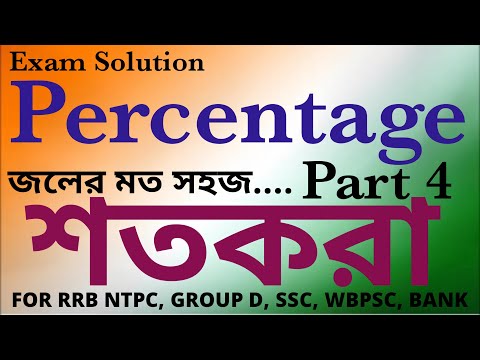 Exam Solution

Percentage

জলের মত সহজ.... Part 4

শতকরা

FOR RRB NTPC, GROUP D, SSC, WBPSC, BANK